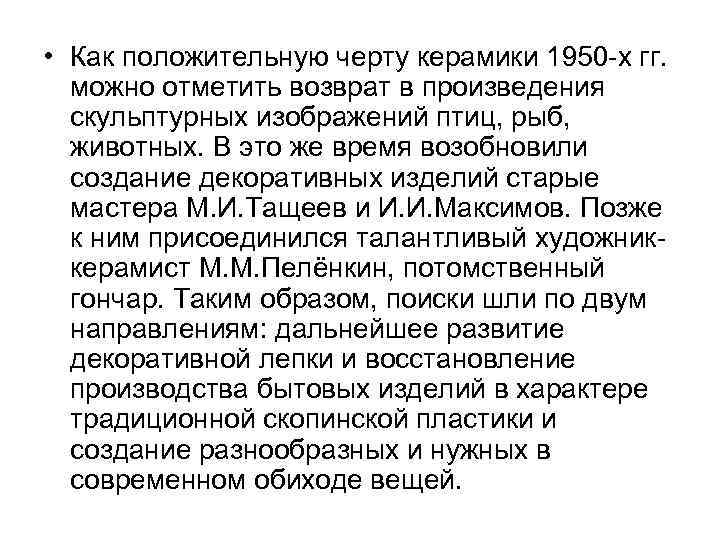 • Как положительную черту керамики 1950-х гг. можно отметить возврат в произведения скульптурных изображений птиц, рыб, животных. В это же время возобновили создание декоративных изделий старые мастера М.И.Тащеев и И.И.Максимов. Позже к ним присоединился талантливый художник-керамист М.М.Пелёнкин, потомственный гончар. Таким образом, поиски шли по двум направлениям: дальнейшее развитие декоративной лепки и восстановление производства бытовых изделий в характере традиционной скопинской пластики и создание разнообразных и нужных в современном обиходе вещей.